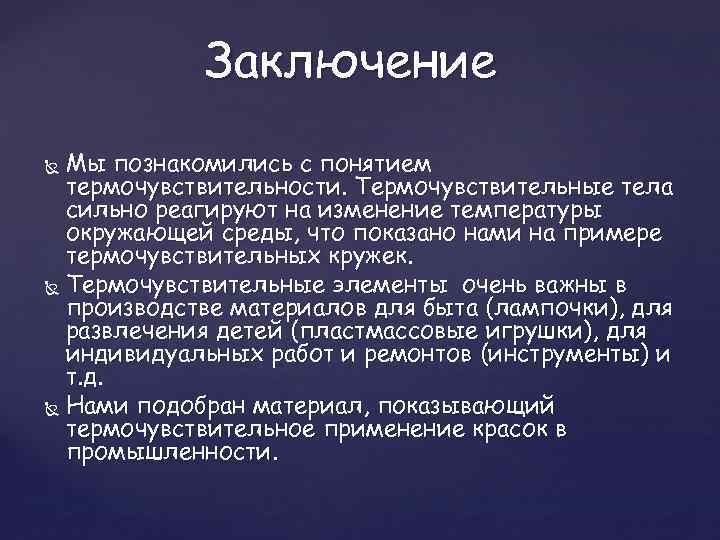 Заключение

Мы познакомились с понятием термочувствительности. Термочувствительные тела сильно реагируют на изменение температуры окружающей среды, что показано нами на примере термочувствительных кружек.

Термочувствительные элементы очень важны в производстве материалов для быта (лампочки), для развлечения детей (пластмассовые игрушки), для индивидуальных работ и ремонтов (инструменты) и т.д.

Нами подобран материал, показывающий термочувствительное применение красок в промышленности.